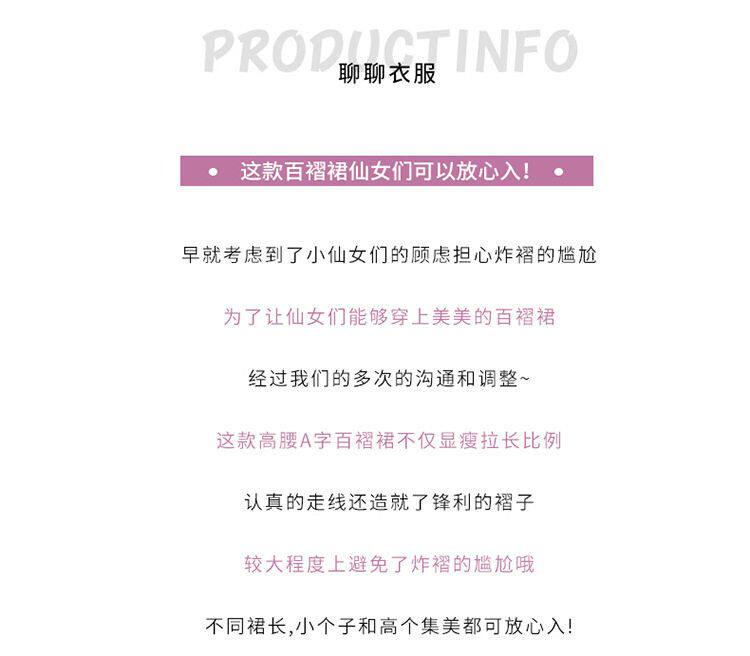 PRODUCTINFO
聊聊衣服

• 这款百褶裙仙女们可以放心入！ •

早就考虑到了小仙女们的顾虑担心炸褶的尴尬

为了让仙女们能够穿上美美的百褶裙

经过我们的多次的沟通和调整~

这款高腰A字百褶裙不仅显瘦拉长比例

认真的走线还造就了锋利的褶子

较大程度上避免了炸褶的尴尬哦

不同裙长,小个子和高个集美都可放心入!